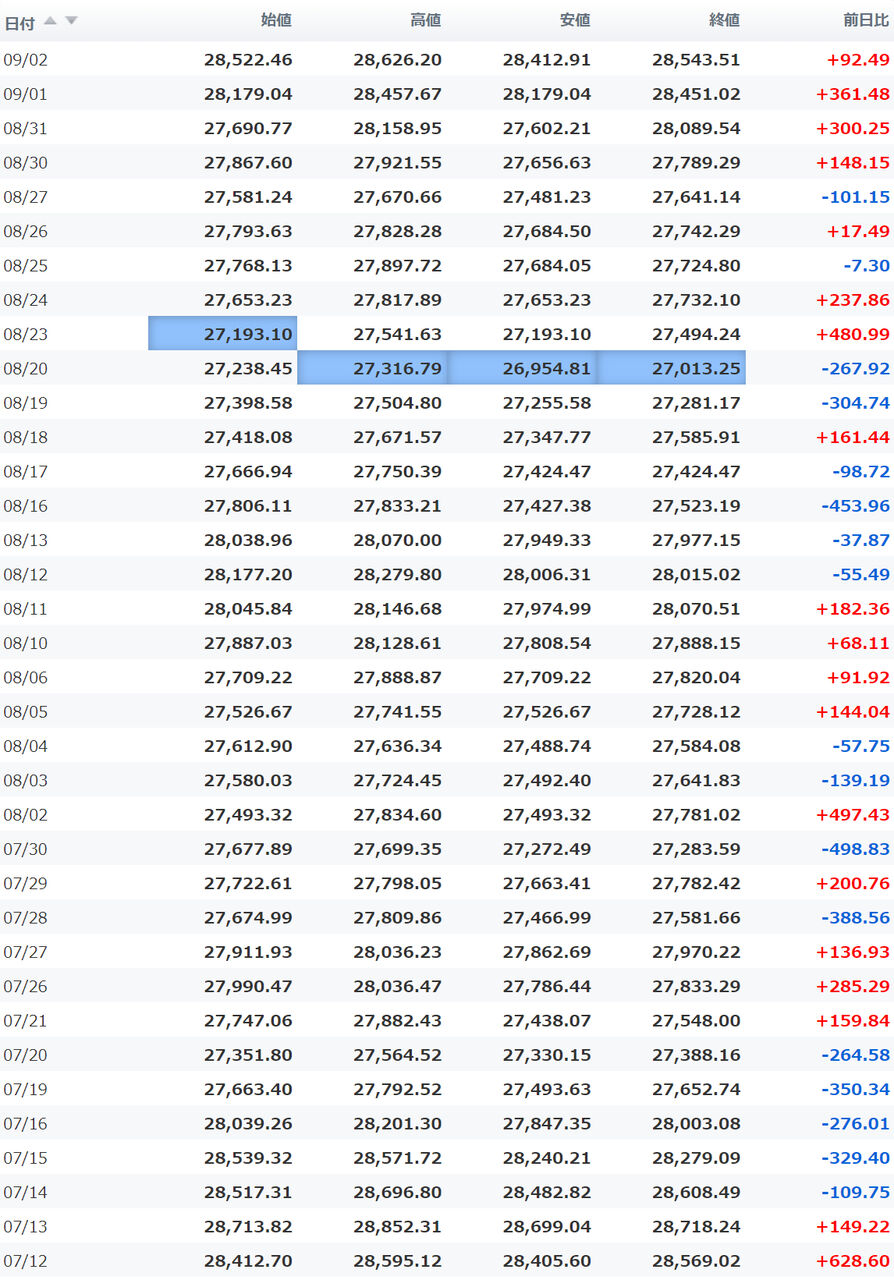 | 日付 | 始値 | 高値 | 安値 | 終値 | 前日比 |
|---|---|---|---|---|---|
| 09/02 | 28,522.46 | 28,626.20 | 28,412.91 | 28,543.51 | +92.49 |
| 09/01 | 28,179.04 | 28,457.67 | 28,179.04 | 28,451.02 | +361.48 |
| 08/31 | 27,690.77 | 28,158.95 | 27,602.21 | 28,089.54 | +300.25 |
| 08/30 | 27,867.60 | 27,921.55 | 27,656.63 | 27,789.29 | +148.15 |
| 08/27 | 27,581.24 | 27,670.66 | 27,481.23 | 27,641.14 | -101.15 |
| 08/26 | 27,793.63 | 27,828.28 | 27,684.50 | 27,742.29 | +17.49 |
| 08/25 | 27,768.13 | 27,897.72 | 27,684.05 | 27,724.80 | -7.30 |
| 08/24 | 27,653.23 | 27,817.89 | 27,653.23 | 27,732.10 | +237.86 |
| 08/23 | 27,193.10 | 27,541.63 | 27,193.10 | 27,494.24 | +480.99 |
| 08/20 | 27,238.45 | 27,316.79 | 26,954.81 | 27,013.25 | -267.92 |
| 08/19 | 27,398.58 | 27,504.80 | 27,255.58 | 27,281.17 | -304.74 |
| 08/18 | 27,418.08 | 27,671.57 | 27,347.77 | 27,585.91 | +161.44 |
| 08/17 | 27,666.94 | 27,750.39 | 27,424.47 | 27,424.47 | -98.72 |
| 08/16 | 27,806.11 | 27,833.21 | 27,427.38 | 27,523.19 | -453.96 |
| 08/13 | 28,038.96 | 28,070.00 | 27,949.33 | 27,977.15 | -37.87 |
| 08/12 | 28,177.20 | 28,279.80 | 28,006.31 | 28,015.02 | -55.49 |
| 08/11 | 28,045.84 | 28,146.68 | 27,974.99 | 28,070.51 | +182.36 |
| 08/10 | 27,887.03 | 28,128.61 | 27,808.54 | 27,888.15 | +68.11 |
| 08/06 | 27,709.22 | 27,888.87 | 27,709.22 | 27,820.04 | +91.92 |
| 08/05 | 27,526.67 | 27,741.55 | 27,526.67 | 27,728.12 | +144.04 |
| 08/04 | 27,612.90 | 27,636.34 | 27,488.74 | 27,584.08 | -57.75 |
| 08/03 | 27,580.03 | 27,724.45 | 27,492.40 | 27,641.83 | -139.19 |
| 08/02 | 27,493.32 | 27,834.60 | 27,493.32 | 27,781.02 | +497.43 |
| 07/30 | 27,677.89 | 27,699.35 | 27,272.49 | 27,283.59 | -498.83 |
| 07/29 | 27,722.61 | 27,798.05 | 27,663.41 | 27,782.42 | +200.76 |
| 07/28 | 27,674.99 | 27,809.86 | 27,466.99 | 27,581.66 | -388.56 |
| 07/27 | 27,911.93 | 28,036.23 | 27,862.69 | 27,970.22 | +136.93 |
| 07/26 | 27,990.47 | 28,036.47 | 27,786.44 | 27,833.29 | +285.29 |
| 07/21 | 27,747.06 | 27,882.43 | 27,438.07 | 27,548.00 | +159.84 |
| 07/20 | 27,351.80 | 27,564.52 | 27,330.15 | 27,388.16 | -264.58 |
| 07/19 | 27,663.40 | 27,792.52 | 27,493.63 | 27,652.74 | -350.34 |
| 07/16 | 28,039.26 | 28,201.30 | 27,847.35 | 28,003.08 | -276.01 |
| 07/15 | 28,539.32 | 28,571.72 | 28,240.21 | 28,279.09 | -329.40 |
| 07/14 | 28,517.31 | 28,696.80 | 28,482.82 | 28,608.49 | -109.75 |
| 07/13 | 28,713.82 | 28,852.31 | 28,699.04 | 28,718.24 | +149.22 |
| 07/12 | 28,412.70 | 28,595.12 | 28,405.60 | 28,569.02 | +628.60 |